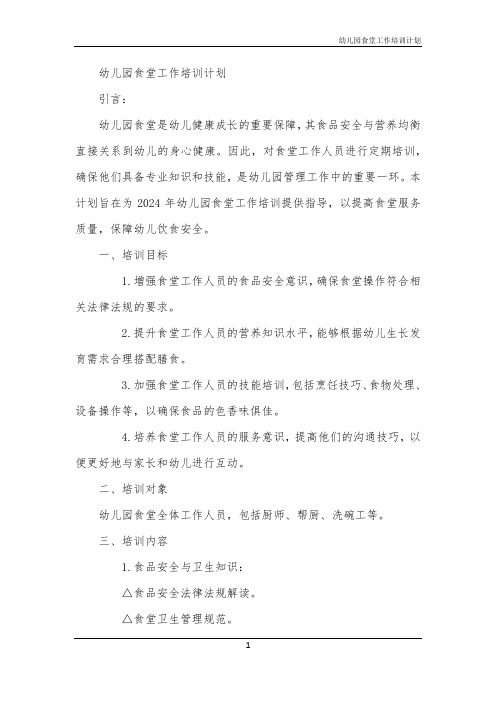 幼儿园食堂工作培训计划

幼儿园食堂工作培训计划

引言：

幼儿园食堂是幼儿健康成长的重要保障，其食品安全与营养均衡直接关系到幼儿的身心健康。因此，对食堂工作人员进行定期培训，确保他们具备专业知识和技能，是幼儿园管理工作中的重要一环。本计划旨在为 2024 年幼儿园食堂工作培训提供指导，以提高食堂服务质量，保障幼儿饮食安全。

一、培训目标

1. 增强食堂工作人员的食品安全意识，确保食堂操作符合相关法律法规的要求。

2. 提升食堂工作人员的营养知识水平，能够根据幼儿生长发育需求合理搭配膳食。

3. 加强食堂工作人员的技能培训，包括烹饪技巧、食物处理、设备操作等，以确保食品的色香味俱佳。

4. 培养食堂工作人员的服务意识，提高他们的沟通技巧，以便更好地与家长和幼儿进行互动。

二、培训对象

幼儿园食堂全体工作人员，包括厨师、帮厨、洗碗工等。

三、培训内容

1. 食品安全与卫生知识：

△食品安全法律法规解读。

△食堂卫生管理规范。

1